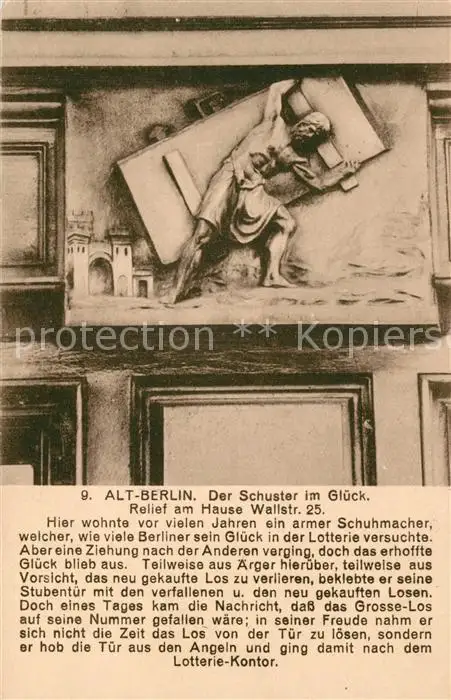 9. ALT-BERLIN. Der Schuster im Glück.
Relief am Hause Wallstr. 25.

Hier wohnte vor vielen Jahren ein armer Schuhmacher, welcher, wie viele Berliner sein Glück in der Lotterie versuchte. Aber eine Ziehung nach der Anderen verging, doch das erhoffte Glück blieb aus. Teilweise aus Ärger hierüber, teilweise aus Vorsicht, das neu gekaufte Los zu verlieren, beklebte er seine Stubentür mit den verfallenen u. den neu gekauften Losen. Doch eines Tages kam die Nachricht, daß das Grosse-Los auf seine Nummer gefallen wäre; in seiner Freude nahm er sich nicht die Zeit das Los von der Tür zu lösen, sondern er hob die Tür aus den Angeln und ging damit nach dem Lotterie-Kontor.

protection ** Kopiers